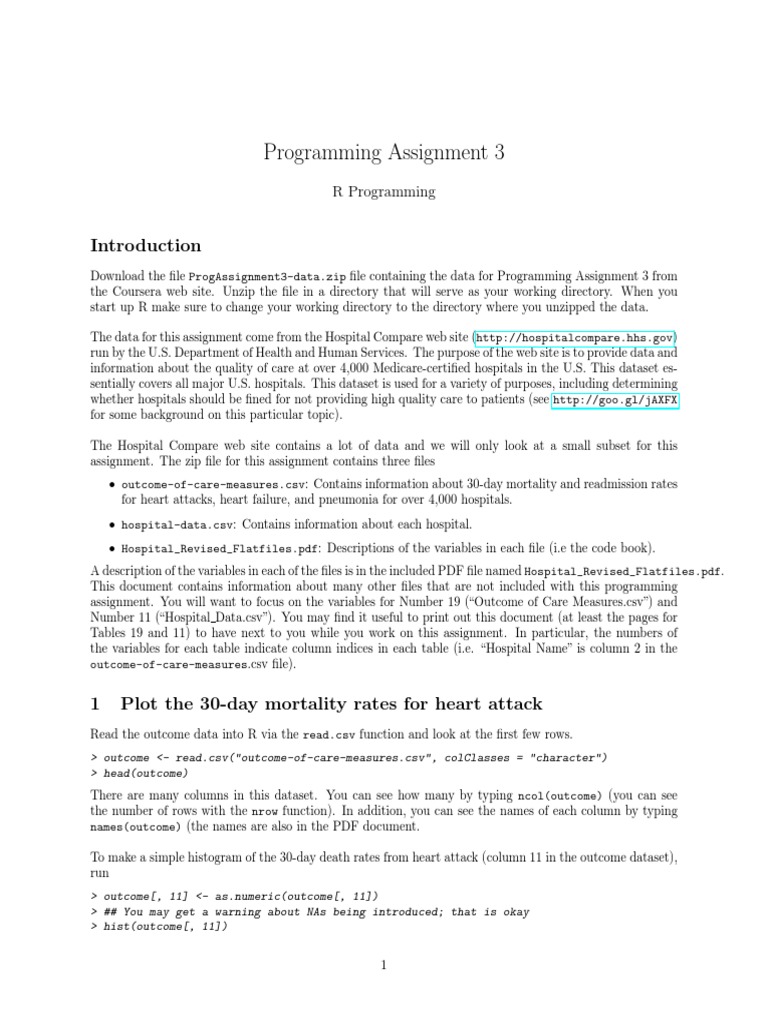 Programming Assignment 3

R Programming

Introduction

Download the file ProgAssignment3-data.zip file containing the data for Programming Assignment 3 from the Coursera web site. Unzip the file in a directory that will serve as your working directory. When you start up R make sure to change your working directory to the directory where you unzipped the data.

The data for this assignment come from the Hospital Compare web site (http://hospitalcompare.hhs.gov) run by the U.S. Department of Health and Human Services. The purpose of the web site is to provide data and information about the quality of care at over 4,000 Medicare-certified hospitals in the U.S. This dataset essentially covers all major U.S. hospitals. This dataset is used for a variety of purposes, including determining whether hospitals should be fined for not providing high quality care to patients (see http://goo.gl/jAXFX for some background on this particular topic).

The Hospital Compare web site contains a lot of data and we will only look at a small subset for this assignment. The zip file for this assignment contains three files

• outcome-of-care-measures.csv: Contains information about 30-day mortality and readmission rates for heart attacks, heart failure, and pneumonia for over 4,000 hospitals.

• hospital-data.csv: Contains information about each hospital.

• Hospital_Revised_Flatfiles.pdf: Descriptions of the variables in each file (i.e the code book).

A description of the variables in each of the files is in the included PDF file named Hospital_Revised_Flatfiles.pdf. This document contains information about many other files that are not included with this programming assignment. You will want to focus on the variables for Number 19 ("Outcome of Care Measures.csv") and Number 11 ("Hospital_Data.csv"). You may find it useful to print out this document (at least the pages for Tables 19 and 11) to have next to you while you work on this assignment. In particular, the numbers of the variables for each table indicate column indices in each table (i.e. "Hospital Name" is column 2 in the outcome-of-care-measures.csv file).

1 Plot the 30-day mortality rates for heart attack

Read the outcome data into R via the read.csv function and look at the first few rows.

> outcome <- read.csv("outcome-of-care-measures.csv", colClasses = "character")
> head(outcome)

There are many columns in this dataset. You can see how many by typing ncol(outcome) (you can see the number of rows with the nrow function). In addition, you can see the names of each column by typing names(outcome) (the names are also in the PDF document.

To make a simple histogram of the 30-day death rates from heart attack (column 11 in the outcome dataset), run

> outcome[, 11] <- as.numeric(outcome[, 11])
> ## You may get a warning about NAs being introduced; that is okay
> hist(outcome[, 11])

1